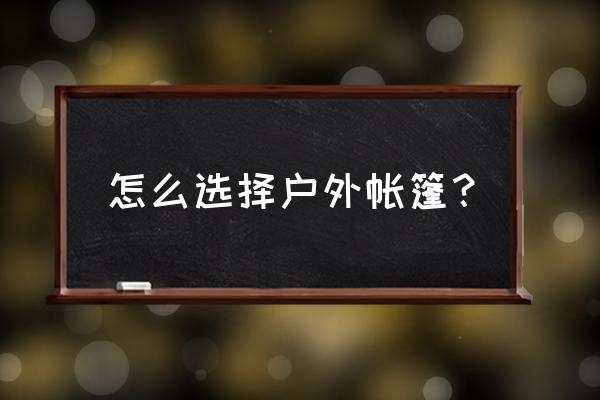 怎么选择户外帐篷？